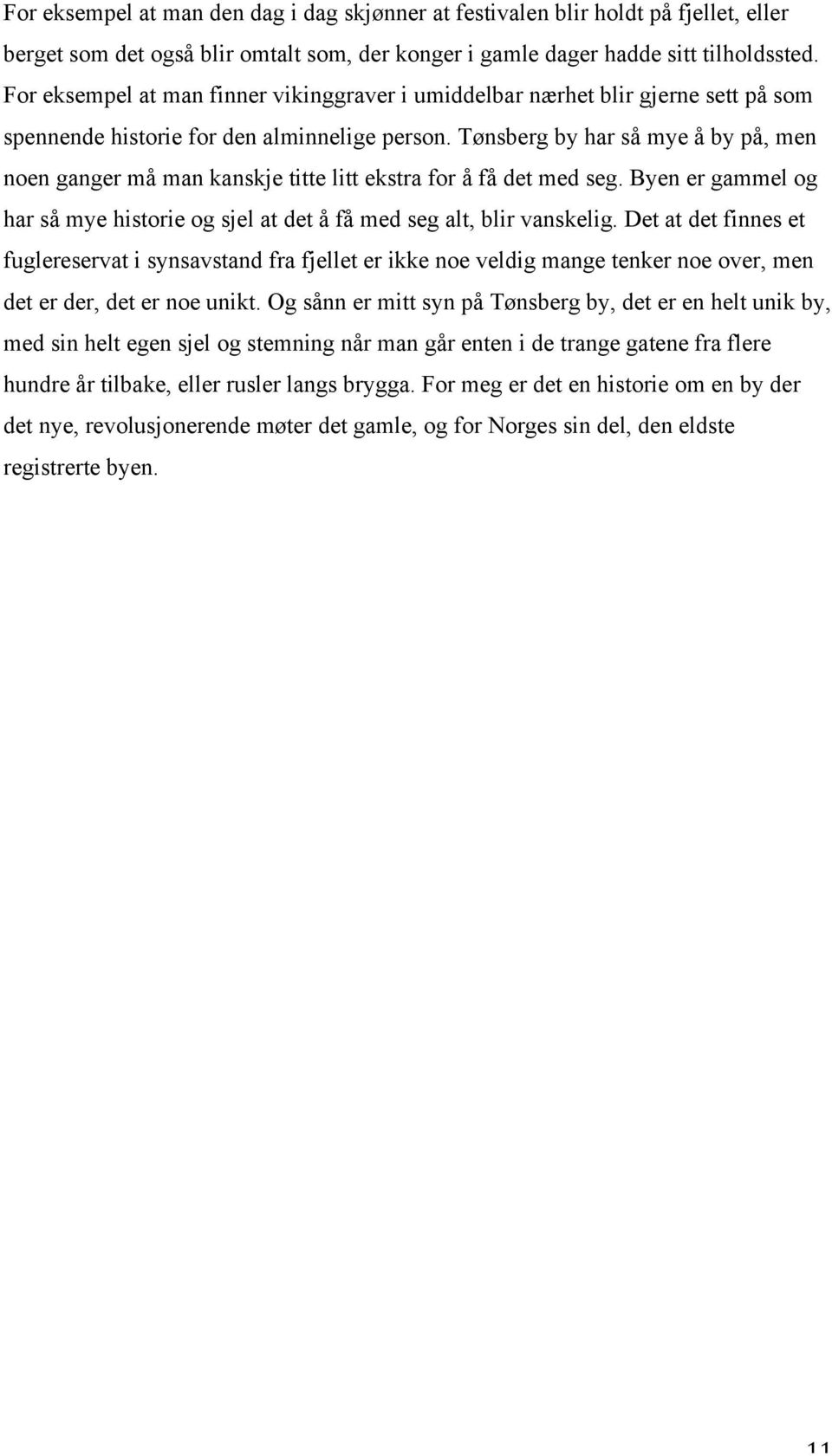 For eksempel at man den dag i dag skjønner at festivalen blir holdt på fjellet, eller berget som det også blir omtalt som, der konger i gamle dager hadde sitt tilholdssted. For eksempel at man finner vikinggraver i umiddelbar nærhet blir gjerne sett på som spennende historie for den alminnelige person. Tønsberg by har så mye å by på, men noen ganger må man kanskje titte litt ekstra for å få det med seg. Byen er gammel og har så mye historie og sjel at det å få med seg alt, blir vanskelig. Det at det finnes et fuglereservat i synsavstand fra fjellet er ikke noe veldig mange tenker noe over, men det er der, det er noe unikt. Og sånn er mitt syn på Tønsberg by, det er en helt unik by, med sin helt egen sjel og stemning når man går enten i de trange gatene fra flere hundre år tilbake, eller rusler langs brygga. For meg er det en historie om en by der det nye, revolusjonerende møter det gamle, og for Norges sin del, den eldste registrerte byen.

11